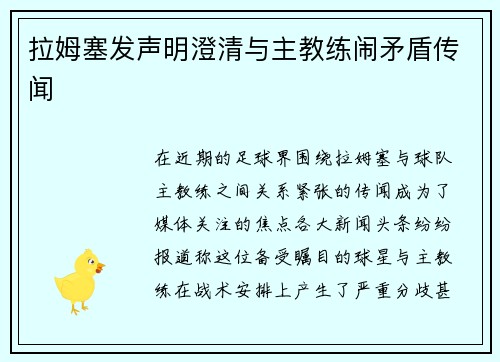 拉姆塞发声明澄清与主教练闹矛盾传闻

在近期的足球界围绕拉姆塞与球队主教练之间关系紧张的传闻成为了媒体关注的焦点各大新闻头条纷纷报道称这位备受瞩目的球星与主教练在战术安排上产生了严重分歧甚